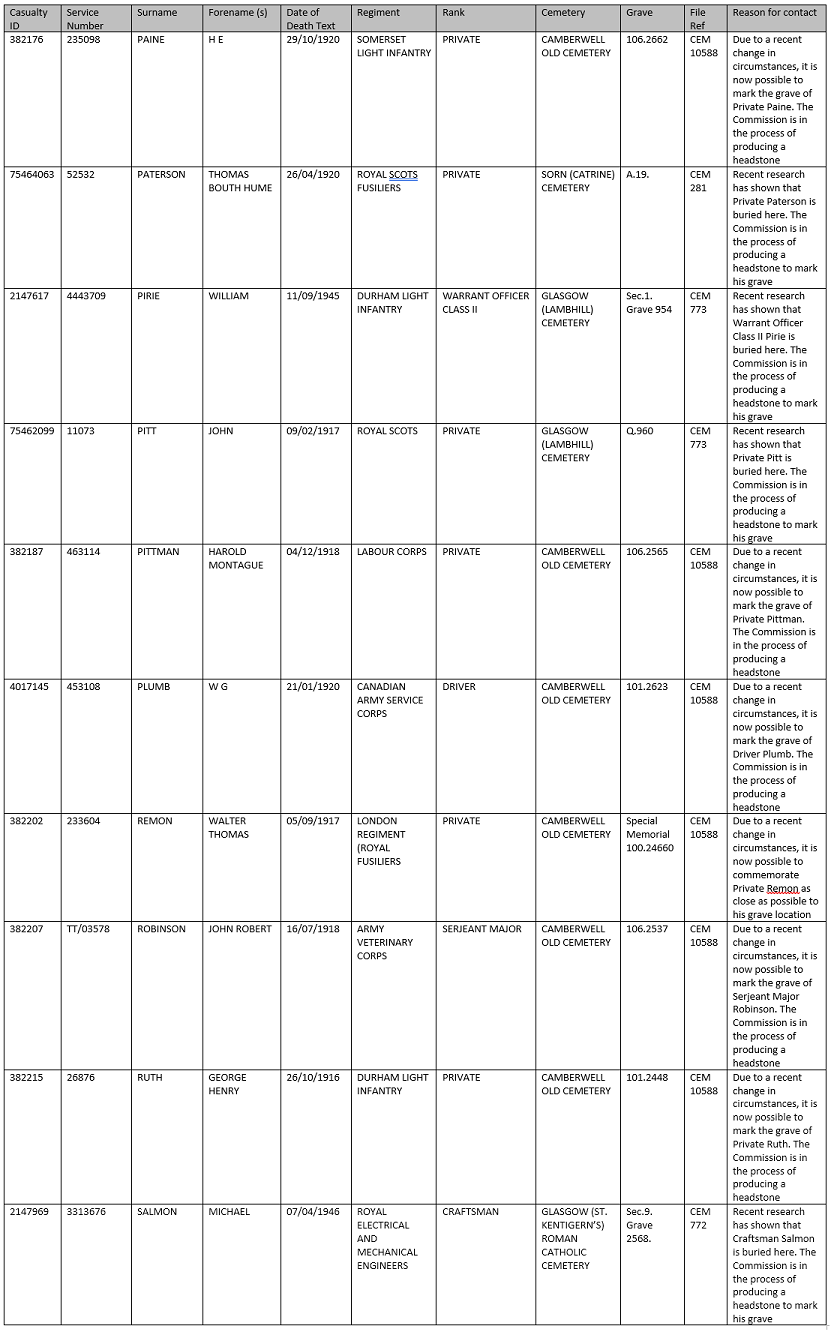 | Casualty ID | Service Number | Surname | Forename (s) | Date of Death Text | Regiment | Rank | Cemetery | Grave | File Ref | Reason for contact |
|---|---|---|---|---|---|---|---|---|---|---|
| 382176 | 235098 | PAINE | H E | 29/10/1920 | SOMERSET LIGHT INFANTRY | PRIVATE | CAMBERWELL OLD CEMETERY | 106.2662 | CEM 10588 | Due to a recent change in circumstances, it is now possible to mark the grave of Private Paine. The Commission is in the process of producing a headstone |
| 75464063 | 52532 | PATERSON | THOMAS BOUTH HUME | 26/04/1920 | ROYAL SCOTS FUSILIERS | PRIVATE | SORN (CATRINE) CEMETERY | A.19. | CEM 281 | Recent research has shown that Private Paterson is buried here. The Commission is in the process of producing a headstone to mark his grave |
| 2147617 | 4443709 | PIRIE | WILLIAM | 11/09/1945 | DURHAM LIGHT INFANTRY | WARRANT OFFICER CLASS II | GLASGOW (LAMBHILL) CEMETERY | Sec.1. Grave 954 | CEM 773 | Recent research has shown that Warrant Officer Class II Pirie is buried here. The Commission is in the process of producing a headstone to mark his grave |
| 75462099 | 11073 | PITT | JOHN | 09/02/1917 | ROYAL SCOTS | PRIVATE | GLASGOW (LAMBHILL) CEMETERY | Q.960 | CEM 773 | Recent research has shown that Private Pitt is buried here. The Commission is in the process of producing a headstone to mark his grave |
| 382187 | 463114 | PITTMAN | HAROLD MONTAGUE | 04/12/1918 | LABOUR CORPS | PRIVATE | CAMBERWELL OLD CEMETERY | 106.2565 | CEM 10588 | Due to a recent change in circumstances, it is now possible to mark the grave of Private Pittman. The Commission is in the process of producing a headstone |
| 4017145 | 453108 | PLUMB | W G | 21/01/1920 | CANADIAN ARMY SERVICE CORPS | DRIVER | CAMBERWELL OLD CEMETERY | 101.2623 | CEM 10588 | Due to a recent change in circumstances, it is now possible to mark the grave of Driver Plumb. The Commission is in the process of producing a headstone |
| 382202 | 233604 | REMON | WALTER THOMAS | 05/09/1917 | LONDON REGIMENT (ROYAL FUSILIERS | PRIVATE | CAMBERWELL OLD CEMETERY | Special Memorial 100.24660 | CEM 10588 | Due to a recent change in circumstances, it is now possible to commemorate Private Remon as close as possible to his grave location |
| 382207 | TT/03578 | ROBINSON | JOHN ROBERT | 16/07/1918 | ARMY VETERINARY CORPS | SERJEANT MAJOR | CAMBERWELL OLD CEMETERY | 106.2537 | CEM 10588 | Due to a recent change in circumstances, it is now possible to mark the grave of Serjeant Major Robinson. The Commission is in the process of producing a headstone |
| 382215 | 26876 | RUTH | GEORGE HENRY | 26/10/1916 | DURHAM LIGHT INFANTRY | PRIVATE | CAMBERWELL OLD CEMETERY | 101.2448 | CEM 10588 | Due to a recent change in circumstances, it is now possible to mark the grave of Private Ruth. The Commission is in the process of producing a headstone |
| 2147969 | 3313676 | SALMON | MICHAEL | 07/04/1946 | ROYAL ELECTRICAL AND MECHANICAL ENGINEERS | CRAFTSMAN | GLASGOW (ST. KENTIGERN'S) ROMAN CATHOLIC CEMETERY | Sec.9. Grave 2568. | CEM 772 | Recent research has shown that Craftsman Salmon is buried here. The Commission is in the process of producing a headstone to mark his grave |